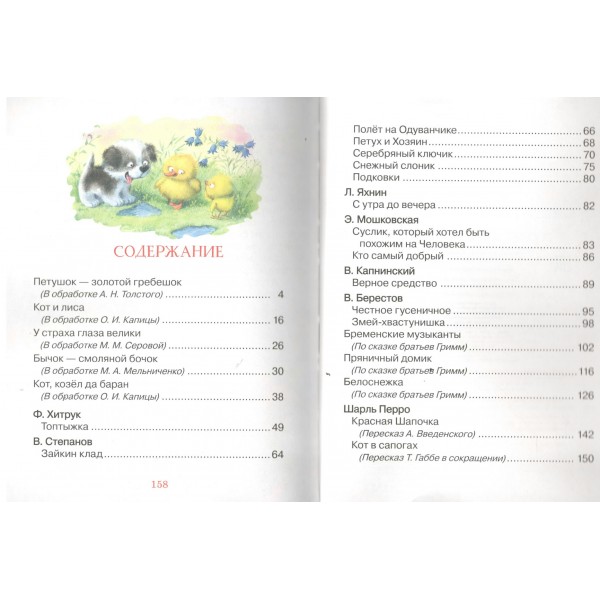 СОДЕРЖАНИЕ

Петушок — золотой гребешок
(В обработке А. Н. Толстого) ........ 4
Кот и лиса
(В обработке О. И. Капицы) ........ 16
У страха глаза велики
(В обработке М. М. Серовой) ........ 26
Бычок — смоляной бочок
(В обработке М. А. Мельниченко) ........ 30
Кот, козёл да баран
(В обработке О. И. Капицы) ........ 38

Ф. Хитрук
Топтыжка ........ 49

В. Степанов
Зайкин клад ........ 64

158

Полёт на Одуванчике ........ 66
Петух и Хозяин ........ 68
Серебряный ключик ........ 70
Снежный слоник ........ 75
Подковки ........ 80

Л. Яхнин
С утра до вечера ........ 82

Э. Мошковская
Суслик, который хотел быть похожим на Человека ........ 83
Кто самый добрый ........ 86

В. Капнинский
Верное средство ........ 89

В. Берестов
Честное гусеничное ........ 95
Змей-хвастунишка ........ 98
Бременские музыканты
(По сказке братьев Гримм) ........ 102
Пряничный домик
(По сказке братьев Гримм) ........ 116
Белоснежка
(По сказке братьев Гримм) ........ 126

Шарль Перро
Красная Шапочка
(Пересказ А. Введенского) ........ 142
Кот в сапогах
(Пересказ Т. Габбе в сокращении) ........ 150